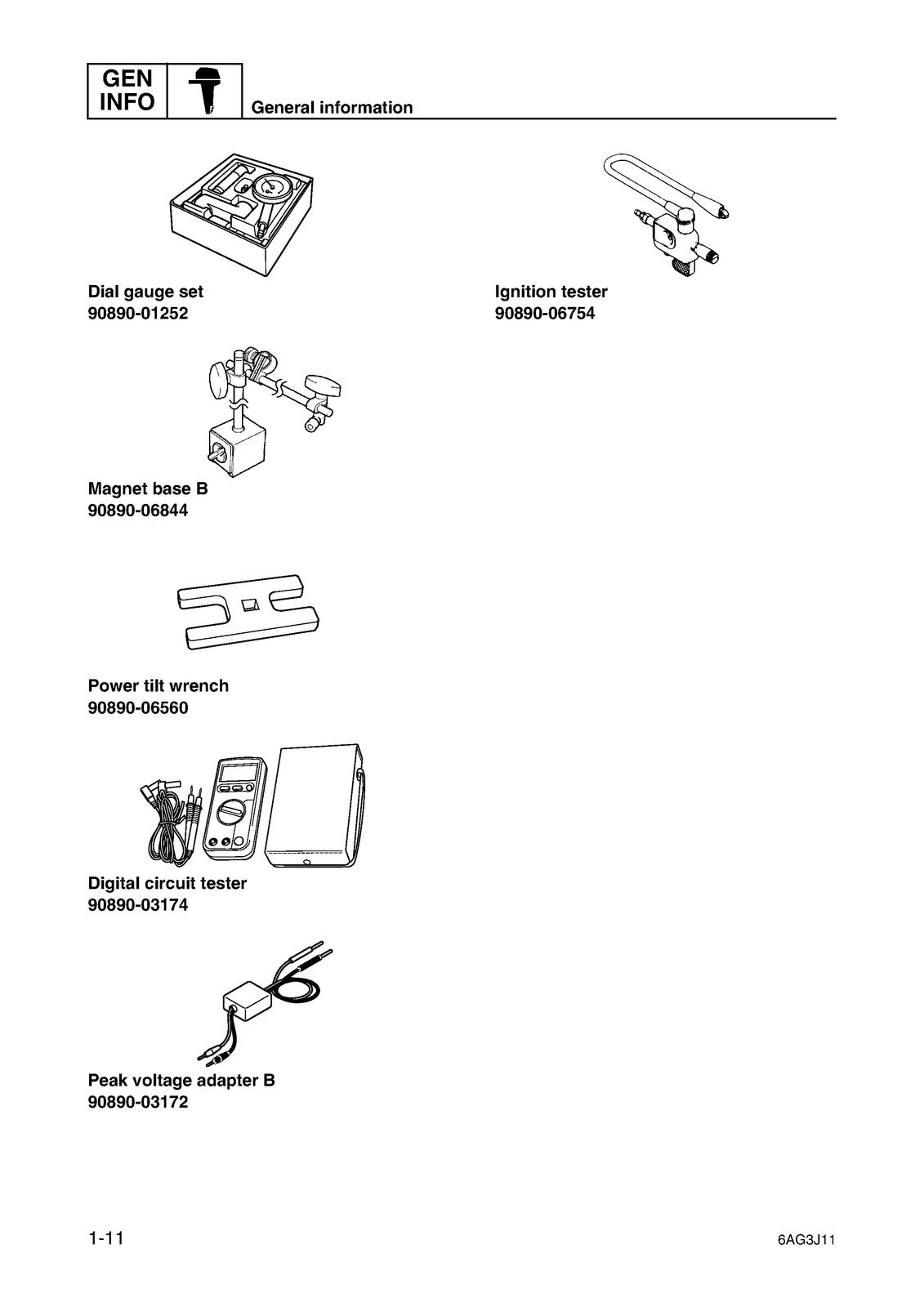 GEN
INFO

General information

Dial gauge set
90890-01252

Magnet base B
90890-06844

Power tilt wrench
90890-06560

Digital circuit tester
90890-03174

Peak voltage adapter B
90890-03172

Ignition tester
90890-06754

1-11

6AG3J11